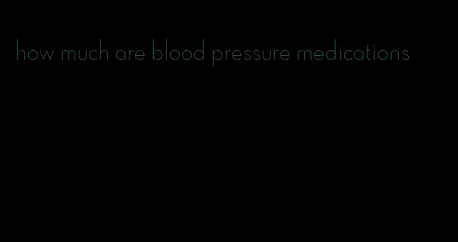 how much are blood pressure medications